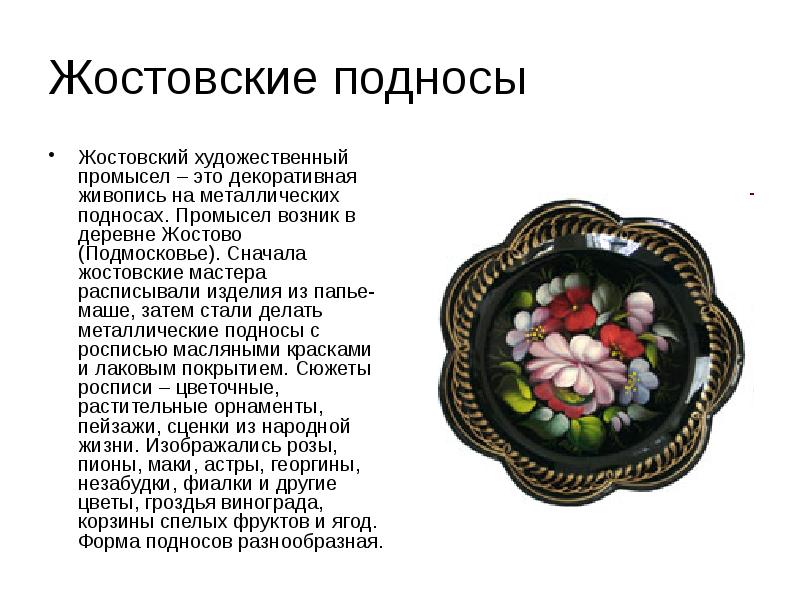 Жостовские подносы

• Жостовский художественный промысел – это декоративная живопись на металлических подносах. Промысел возник в деревне Жостово (Подмосковье). Сначала жостовские мастера расписывали изделия из папье-маше, затем стали делать металлические подносы с росписью масляными красками и лаковым покрытием. Сюжеты росписи – цветочные, растительные орнаменты, пейзажи, сценки из народной жизни. Изображались розы, пионы, маки, астры, георгины, незабудки, фиалки и другие цветы, гроздья винограда, корзины спелых фруктов и ягод. Форма подносов разнообразная.